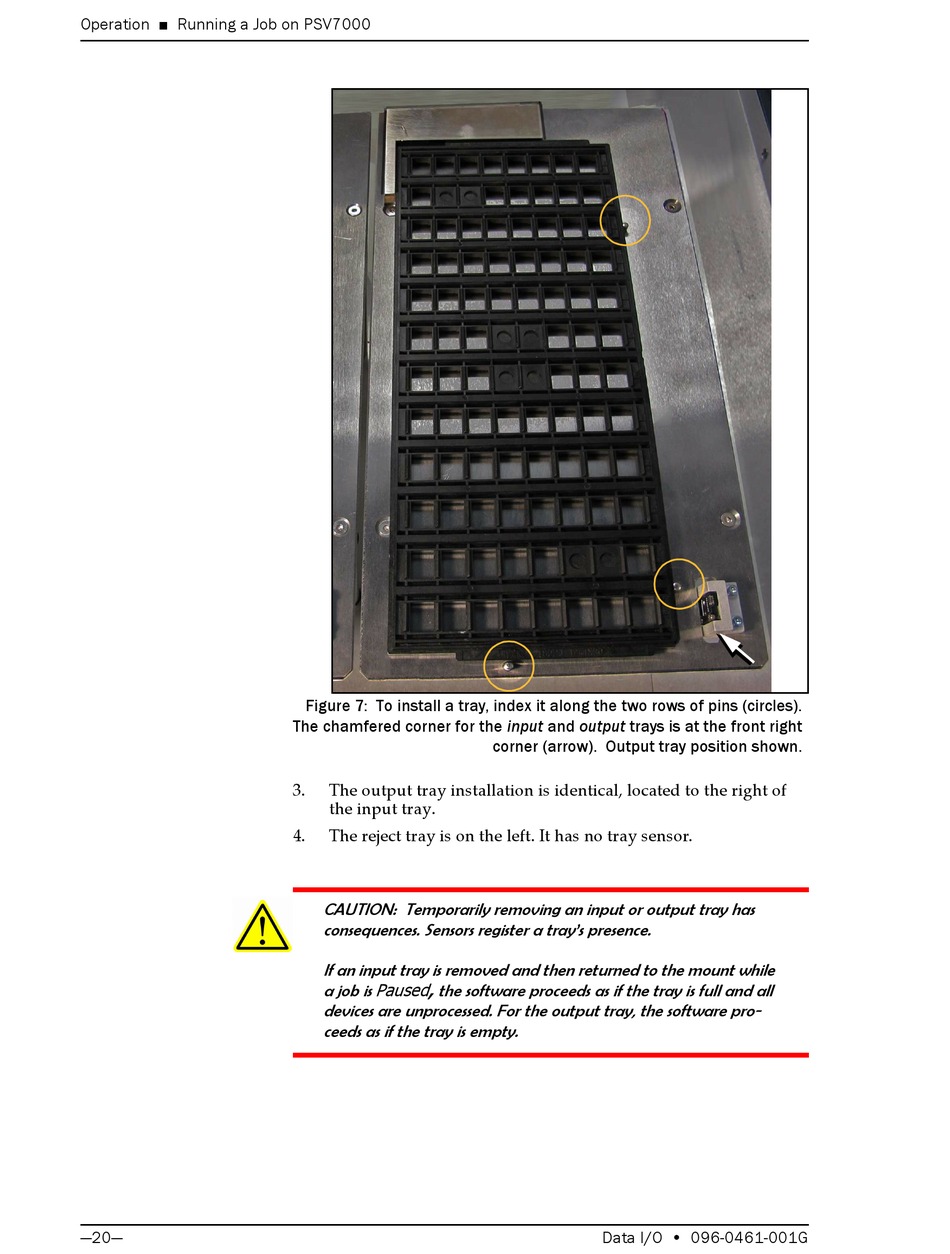 Operation ■ Running a Job on PSV7000

Figure 7: To install a tray, index it along the two rows of pins (circles). The chamfered corner for the input and output trays is at the front right corner (arrow). Output tray position shown.

3. The output tray installation is identical, located to the right of the input tray.

4. The reject tray is on the left. It has no tray sensor.

CAUTION: Temporarily removing an input or output tray has consequences. Sensors register a tray's presence.

If an input tray is removed and then returned to the mount while a job is Paused, the software proceeds as if the tray is full and all devices are unprocessed. For the output tray, the software proceeds as if the tray is empty.

—20—

Data I/O • 096-0461-001G